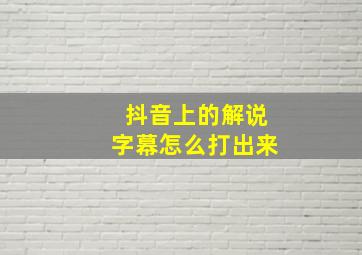 抖音上的解说
字幕怎么打出来